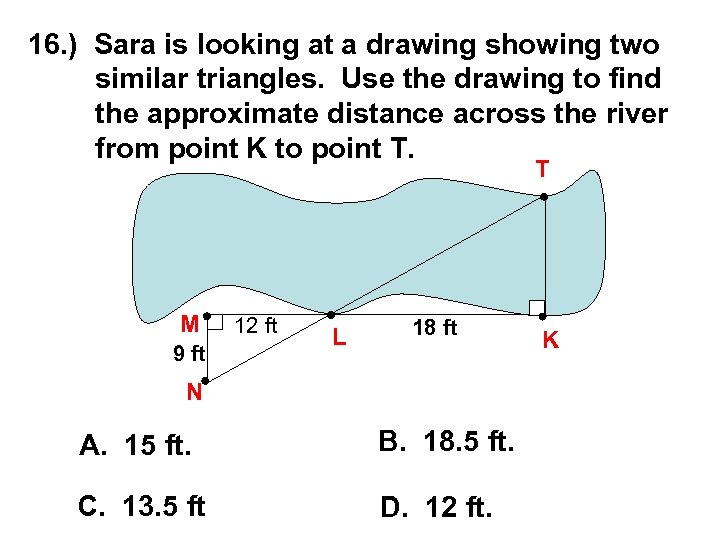 16.) Sara is looking at a drawing showing two similar triangles. Use the drawing to find the approximate distance across the river from point K to point T.

T

M

12 ft

L

18 ft

K

9 ft

N

A. 15 ft.

B. 18.5 ft.

C. 13.5 ft

D. 12 ft.